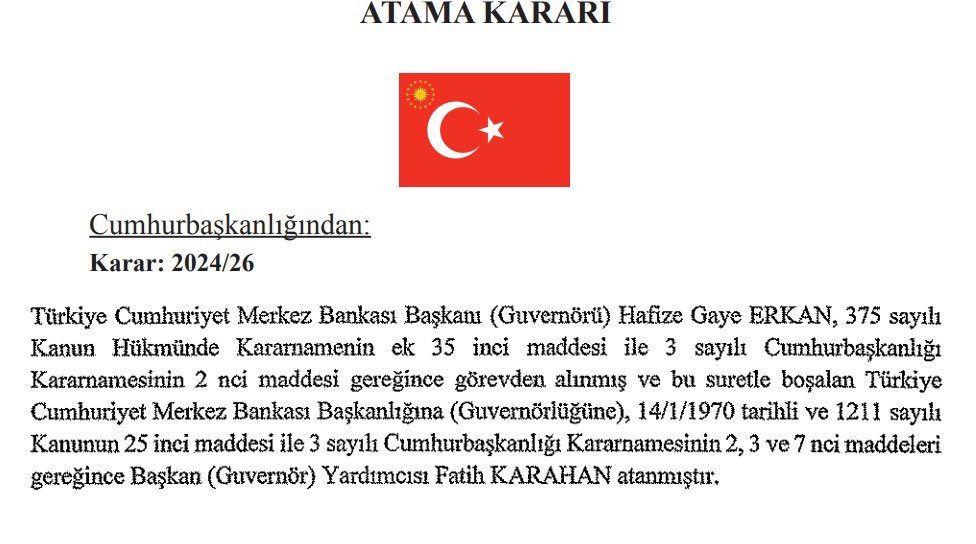 ATAMA KARARI

Cumhurbaşkanlığından:

Karar: 2024/26

Türkiye Cumhuriyet Merkez Bankası Başkanı (Guvernörü) Hafize Gaye ERKAN, 375 sayılı Kanun Hükmünde Kararnamenin ek 35 inci maddesi ile 3 sayılı Cumhurbaşkanlığı Kararnamesinin 2 nci maddesi gereğince görevden alınmış ve bu suretle boşalan Türkiye Cumhuriyet Merkez Bankası Başkanlığına (Guvernörlüğüne), 14/1/1970 tarihli ve 1211 sayılı Kanunun 25 inci maddesi ile 3 sayılı Cumhurbaşkanlığı Kararnamesinin 2, 3 ve 7 nci maddeleri gereğince Başkan (Guvernör) Yardımcısı Fatih KARAHAN atanmıştır.